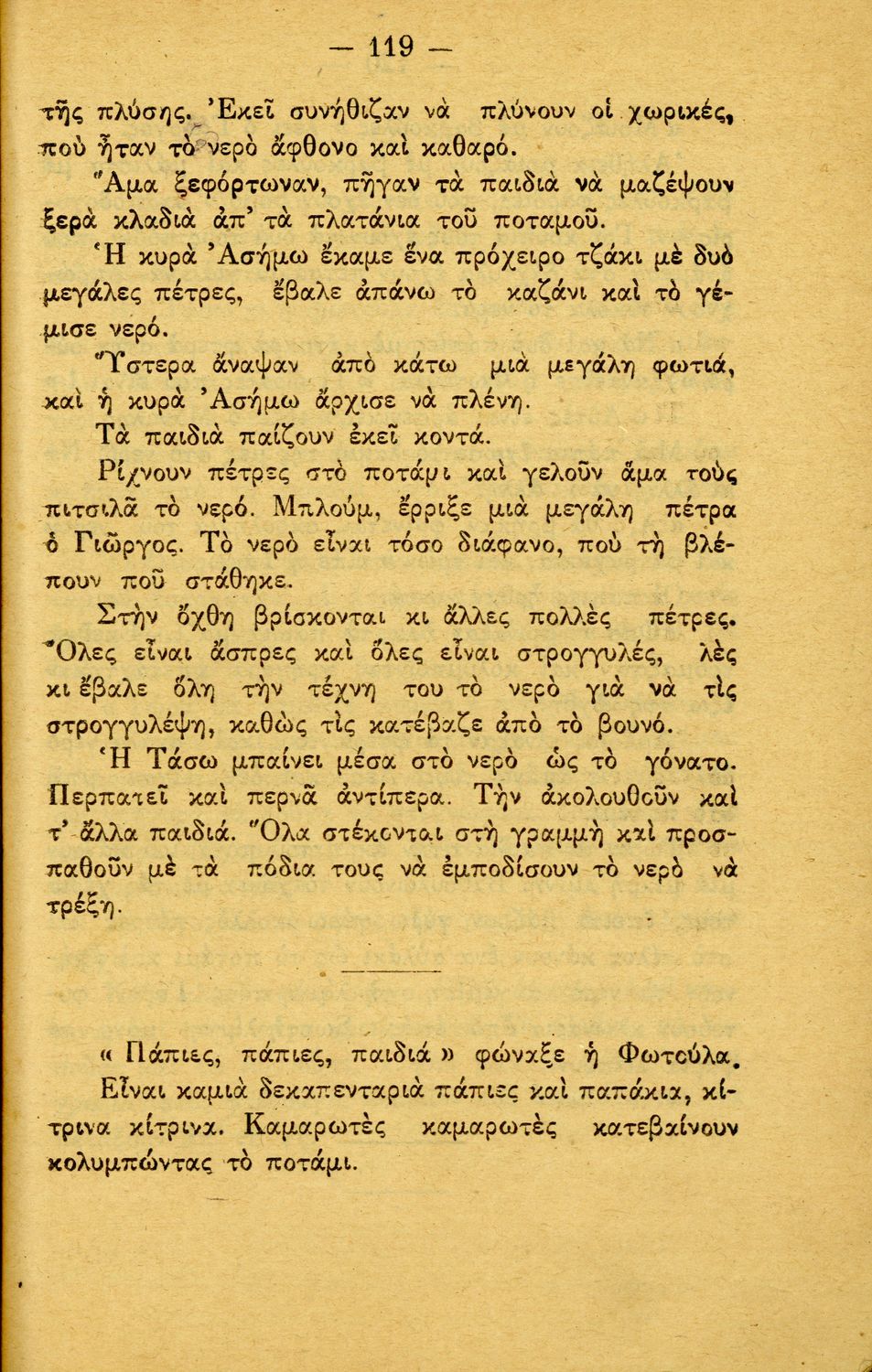 — 119 —

τῆς πλύσης. Ἐκεῖ συνήθιζαν νὰ πλύνουν οἱ χωρικές, ποὺ ἦταν τὸ νερὸ ἄφθονο καὶ καθαρό.

Ἅμα ξεφόρτωναν, πῆγαν τὰ παιδιὰ νὰ μαζέψουν ξερὰ κλαδιὰ ἀπ' τὰ πλατάνια τοῦ ποταμοῦ.

Ἡ κυρὰ Ἀσήμω ἔκαμε ἕνα πρόχειρο τζάκι μὲ δυὸ μεγάλες πέτρες, ἔβαλε ἀπάνω τὸ καζάνι καὶ τὸ γέμισε νερό.

Ὕστερα ἄναψαν ἀπὸ κάτω μιὰ μεγάλη φωτιά, καὶ ἡ κυρὰ Ἀσήμω ἄρχισε νὰ πλένη.

Τὰ παιδιὰ παίζουν ἐκεῖ κοντά.

Ρίχνουν πέτρες στὸ ποτάμι καὶ γελοῦν ἅμα τοὺς πιτσιλᾶ τὸ νερό. Μπλούμ, ἔρριξε μιὰ μεγάλη πέτρα ὁ Γιῶργος. Τὸ νερὸ εἶναι τόσο διάφανο, ποὺ τὴ βλέπουν ποῦ στάθηκε.

Στὴν ὄχθη βρίσκονται κι ἄλλες πολλὲς πέτρες. Ὅλες εἶναι ἄσπρες καὶ ὅλες εἶναι στρογγυλές, λὲς κι ἔβαλε ὅλη τὴν τέχνη του τὸ νερὸ γιὰ νὰ τὶς στρογγυλέψη, καθὼς τὶς κατέβαζε ἀπὸ τὸ βουνό.

Ἡ Τάσω μπαίνει μέσα στὸ νερὸ ὡς τὸ γόνατο. Περπατεῖ καὶ περνᾶ ἀντίπερα. Τὴν ἀκολουθοῦν καὶ τ' ἄλλα παιδιά. Ὅλα στέκονται στὴ γραμμὴ καὶ προσπαθοῦν μὲ τὰ πόδια τους νὰ ἐμποδίσουν τὸ νερὸ νὰ τρέξη.

« Πάπιες, πάπιες, παιδιά » φώναξε ἡ Φωτούλα.

Εἶναι καμιὰ δεκαπενταριὰ πάπιες καὶ παπάκια, κίτρινα κίτρινα. Καμαρωτὲς καμαρωτὲς κατεβαίνουν κολυμπώντας τὸ ποτάμι.